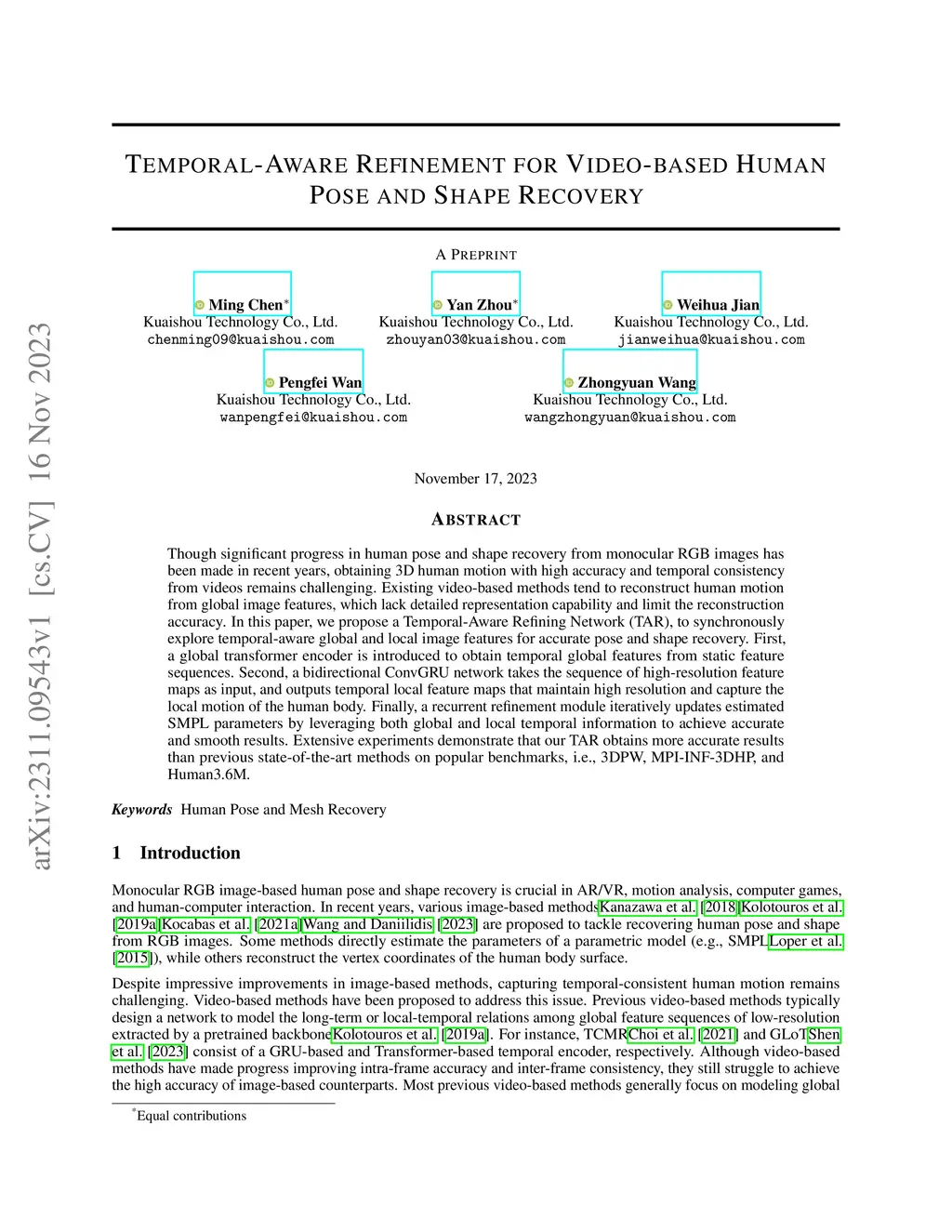 arXiv:2311.09543v1 [cs.CV] 16 Nov 2023

TEMPORAL-AWARE REFINEMENT FOR VIDEO-BASED HUMAN POSE AND SHAPE RECOVERY

A PREPRINT

Ming Chen*
Kuaishou Technology Co., Ltd.
chenming09@kuaishou.com

Yan Zhou*
Kuaishou Technology Co., Ltd.
zhouyan03@kuaishou.com

Weihua Jian
Kuaishou Technology Co., Ltd.
jianweihua@kuaishou.com

Pengfei Wan
Kuaishou Technology Co., Ltd.
wanpengfei@kuaishou.com

Zhongyuan Wang
Kuaishou Technology Co., Ltd.
wangzhongyuan@kuaishou.com

November 17, 2023

ABSTRACT

Though significant progress in human pose and shape recovery from monocular RGB images has been made in recent years, obtaining 3D human motion with high accuracy and temporal consistency from videos remains challenging. Existing video-based methods tend to reconstruct human motion from global image features, which lack detailed representation capability and limit the reconstruction accuracy. In this paper, we propose a Temporal-Aware Refining Network (TAR), to synchronously explore temporal-aware global and local image features for accurate pose and shape recovery. First, a global transformer encoder is introduced to obtain temporal global features from static feature sequences. Second, a bidirectional ConvGRU network takes the sequence of high-resolution feature maps as input, and outputs temporal local feature maps that maintain high resolution and capture the local motion of the human body. Finally, a recurrent refinement module iteratively updates estimated SMPL parameters by leveraging both global and local temporal information to achieve accurate and smooth results. Extensive experiments demonstrate that our TAR obtains more accurate results than previous state-of-the-art methods on popular benchmarks, i.e., 3DPW, MPI-INF-3DHP, and Human3.6M.

Keywords Human Pose and Mesh Recovery

1 Introduction

Monocular RGB image-based human pose and shape recovery is crucial in AR/VR, motion analysis, computer games, and human-computer interaction. In recent years, various image-based methodsKanazawa et al. [2018]Kolotouros et al. [2019a]Kocabas et al. [2021a]Wang and Daniilidis [2023] are proposed to tackle recovering human pose and shape from RGB images. Some methods directly estimate the parameters of a parametric model (e.g., SMPLLoper et al. [2015]), while others reconstruct the vertex coordinates of the human body surface.

Despite impressive improvements in image-based methods, capturing temporal-consistent human motion remains challenging. Video-based methods have been proposed to address this issue. Previous video-based methods typically design a network to model the long-term or local-temporal relations among global feature sequences of low-resolution extracted by a pretrained backboneKolotouros et al. [2019a]. For instance, TCMRChoi et al. [2021] and GLoTShen et al. [2023] consist of a GRU-based and Transformer-based temporal encoder, respectively. Although video-based methods have made progress improving intra-frame accuracy and inter-frame consistency, they still struggle to achieve the high accuracy of image-based counterparts. Most previous video-based methods generally focus on modeling global

*Equal contributions